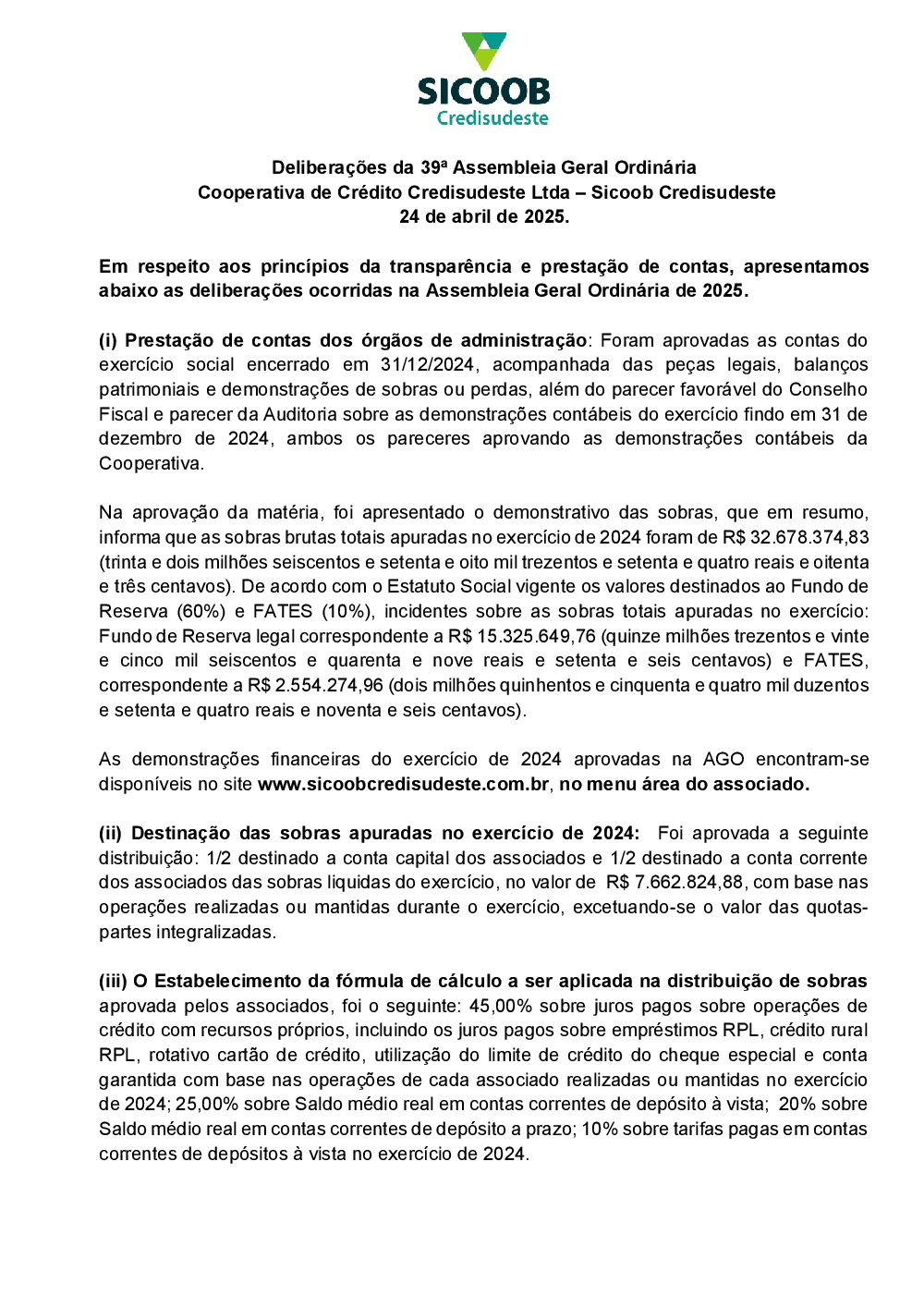 SICOOB
Credisudeste

Deliberações da 39ª Assembleia Geral Ordinária
Cooperativa de Crédito Credisudeste Ltda – Sicoob Credisudeste
24 de abril de 2025.

Em respeito aos princípios da transparência e prestação de contas, apresentamos abaixo as deliberações ocorridas na Assembleia Geral Ordinária de 2025.

(i) Prestação de contas dos órgãos de administração: Foram aprovadas as contas do exercício social encerrado em 31/12/2024, acompanhada das peças legais, balanços patrimoniais e demonstrações de sobras ou perdas, além do parecer favorável do Conselho Fiscal e parecer da Auditoria sobre as demonstrações contábeis do exercício findo em 31 de dezembro de 2024, ambos os pareceres aprovando as demonstrações contábeis da Cooperativa.

Na aprovação da matéria, foi apresentado o demonstrativo das sobras, que em resumo, informa que as sobras brutas totais apuradas no exercício de 2024 foram de R$ 32.678.374,83 (trinta e dois milhões seiscentos e setenta e oito mil trezentos e setenta e quatro reais e oitenta e três centavos). De acordo com o Estatuto Social vigente os valores destinados ao Fundo de Reserva (60%) e FATES (10%), incidentes sobre as sobras totais apuradas no exercício: Fundo de Reserva legal correspondente a R$ 15.325.649,76 (quinze milhões trezentos e vinte e cinco mil seiscentos e quarenta e nove reais e setenta e seis centavos) e FATES, correspondente a R$ 2.554.274,96 (dois milhões quinhentos e cinquenta e quatro mil duzentos e setenta e quatro reais e noventa e seis centavos).

As demonstrações financeiras do exercício de 2024 aprovadas na AGO encontram-se disponíveis no site www.sicoobcredisudeste.com.br, no menu área do associado.

(ii) Destinação das sobras apuradas no exercício de 2024: Foi aprovada a seguinte distribuição: 1/2 destinado a conta capital dos associados e 1/2 destinado a conta corrente dos associados das sobras liquidas do exercício, no valor de R$ 7.662.824,88, com base nas operações realizadas ou mantidas durante o exercício, excetuando-se o valor das quotas-partes integralizadas.

(iii) O Estabelecimento da fórmula de cálculo a ser aplicada na distribuição de sobras aprovada pelos associados, foi o seguinte: 45,00% sobre juros pagos sobre operações de crédito com recursos próprios, incluindo os juros pagos sobre empréstimos RPL, crédito rural RPL, rotativo cartão de crédito, utilização do limite de crédito do cheque especial e conta garantida com base nas operações de cada associado realizadas ou mantidas no exercício de 2024; 25,00% sobre Saldo médio real em contas correntes de depósito à vista; 20% sobre Saldo médio real em contas correntes de depósito a prazo; 10% sobre tarifas pagas em contas correntes de depósitos à vista no exercício de 2024.